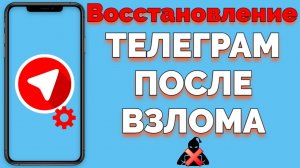 Восстановление
ТЕЛЕГРАМ
ПОСЛЕ
ВЗЛОМА